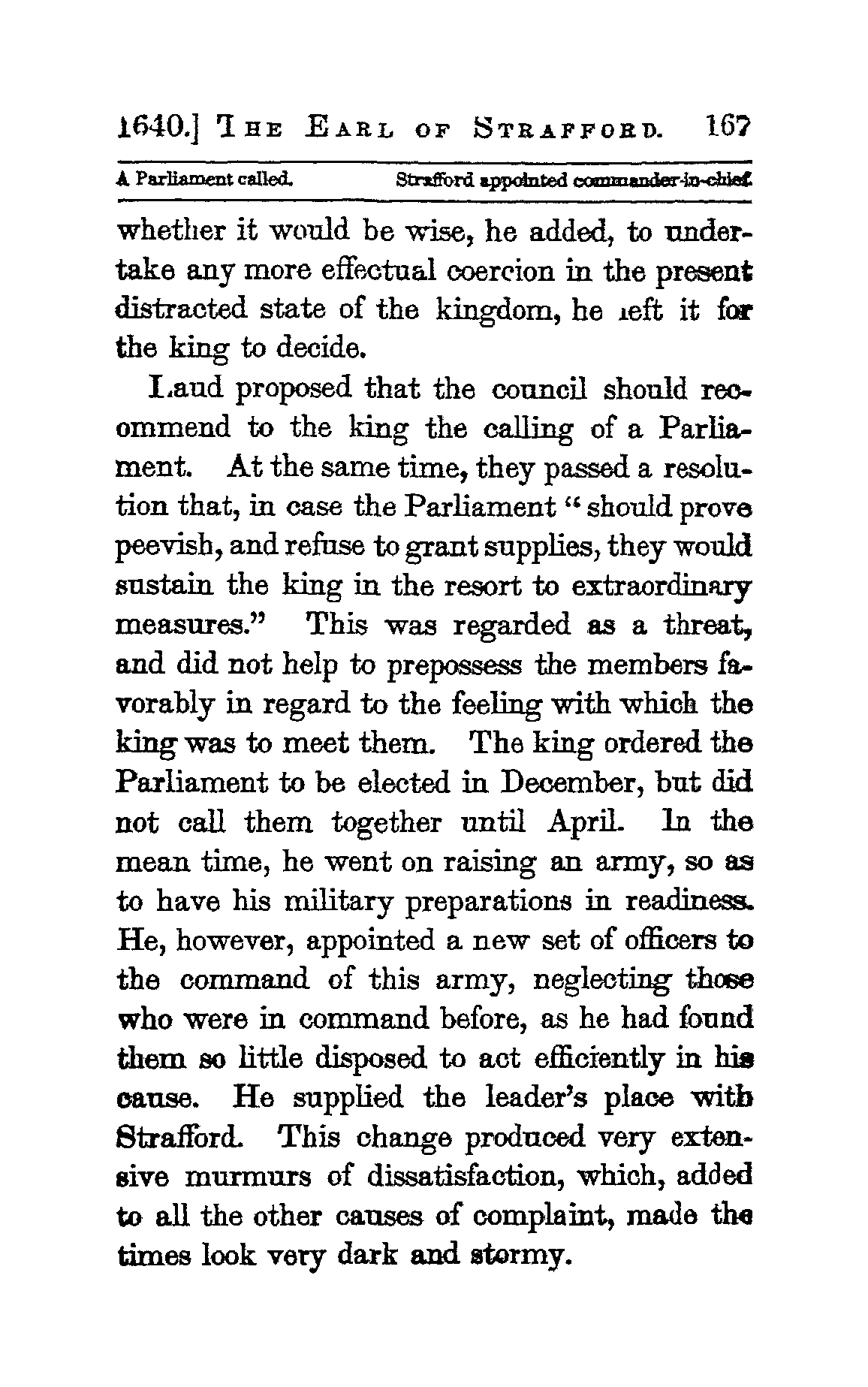 1640.] THE EARL OF STRAFFORD. 167

A Parliament called. Strafford appointed commander-in-chief.

whether it would be wise, he added, to undertake any more effectual coercion in the present distracted state of the kingdom, he left it for the king to decide.

Laud proposed that the council should recommend to the king the calling of a Parliament. At the same time, they passed a resolution that, in case the Parliament "should prove peevish, and refuse to grant supplies, they would sustain the king in the resort to extraordinary measures." This was regarded as a threat, and did not help to prepossess the members favorably in regard to the feeling with which the king was to meet them. The king ordered the Parliament to be elected in December, but did not call them together until April. In the mean time, he went on raising an army, so as to have his military preparations in readiness. He, however, appointed a new set of officers to the command of this army, neglecting those who were in command before, as he had found them so little disposed to act efficiently in his cause. He supplied the leader's place with Strafford. This change produced very extensive murmurs of dissatisfaction, which, added to all the other causes of complaint, made the times look very dark and stormy.